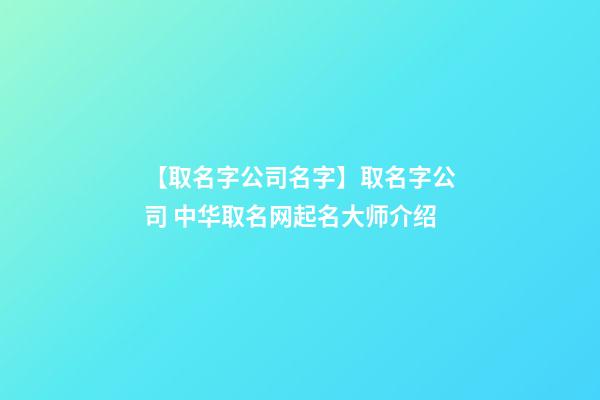 【取名字公司名字】取名字公司 中华取名网起名大师介绍